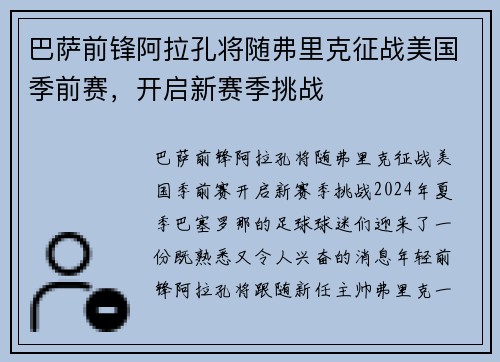 巴萨前锋阿拉孔将随弗里克征战美国季前赛，开启新赛季挑战

巴萨前锋阿拉孔将随弗里克征战美国季前赛开启新赛季挑战2024年夏季巴塞罗那的足球球迷们迎来了一份既熟悉又令人兴奋的消息年轻前锋阿拉孔将跟随新任主帅弗里克一